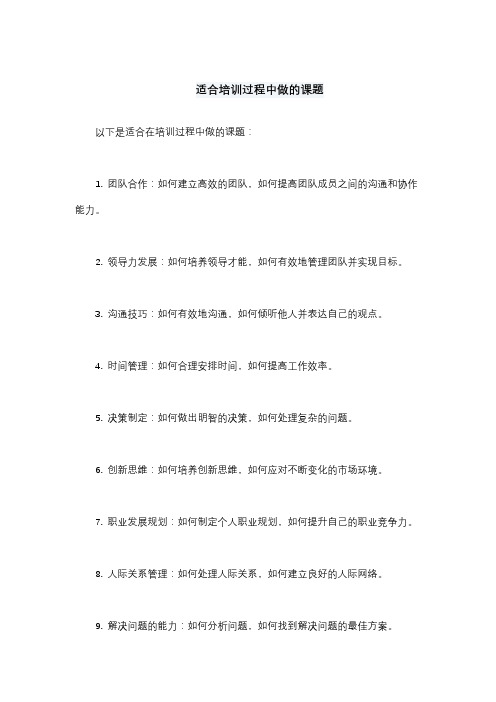 适合培训过程中做的课题

以下是适合在培训过程中做的课题：

1. 团队合作：如何建立高效的团队，如何提高团队成员之间的沟通和协作能力。

2. 领导力发展：如何培养领导才能，如何有效地管理团队并实现目标。

3. 沟通技巧：如何有效地沟通，如何倾听他人并表达自己的观点。

4. 时间管理：如何合理安排时间，如何提高工作效率。

5. 决策制定：如何做出明智的决策，如何处理复杂的问题。

6. 创新思维：如何培养创新思维，如何应对不断变化的市场环境。

7. 职业发展规划：如何制定个人职业规划，如何提升自己的职业竞争力。

8. 人际关系管理：如何处理人际关系，如何建立良好的人际网络。

9. 解决问题的能力：如何分析问题，如何找到解决问题的最佳方案。